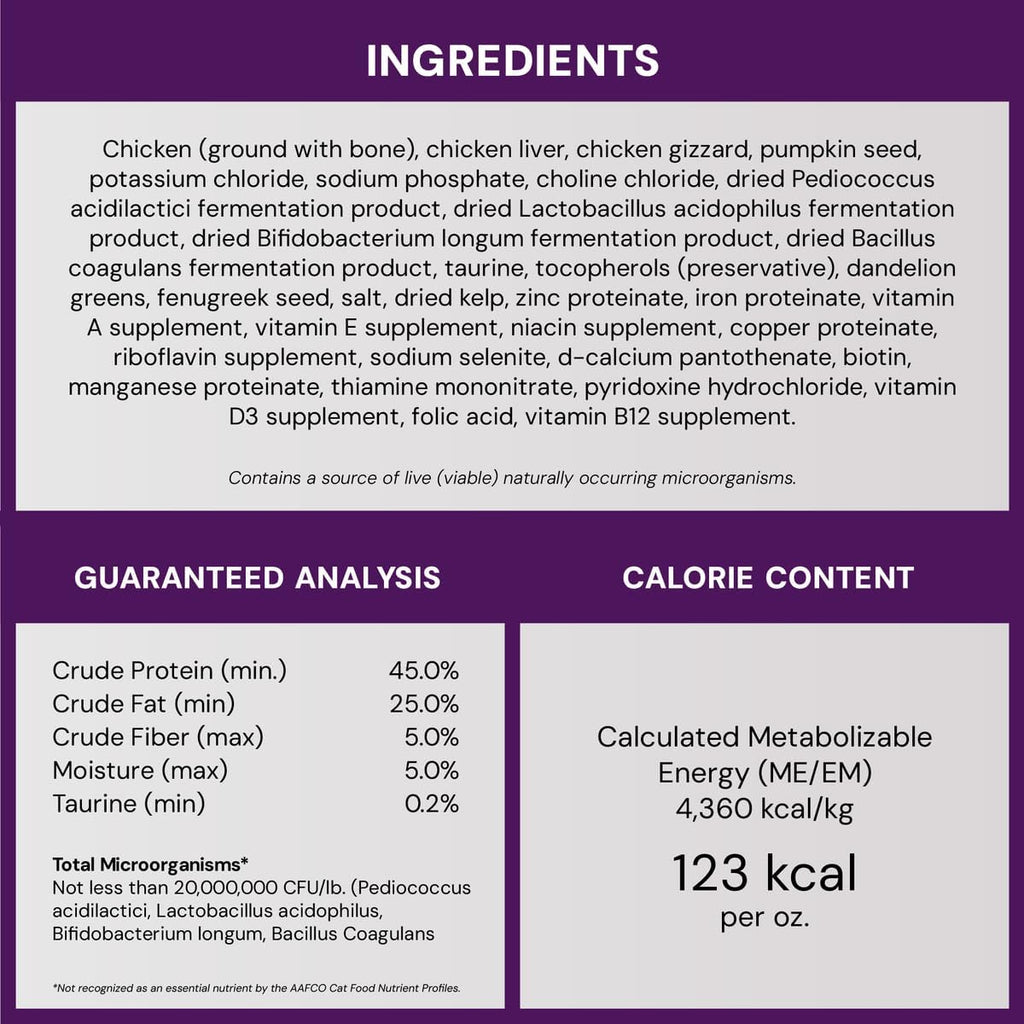 INGREDIENTS

Chicken (ground with bone), chicken liver, chicken gizzard, pumpkin seed, potassium chloride, sodium phosphate, choline chloride, dried Pediococcus acidilactici fermentation product, dried Lactobacillus acidophilus fermentation product, dried Bifidobacterium longum fermentation product, dried Bacillus coagulans fermentation product, taurine, tocopherols (preservative), dandelion greens, fenugreek seed, salt, dried kelp, zinc proteinate, iron proteinate, vitamin A supplement, vitamin E supplement, niacin supplement, copper proteinate, riboflavin supplement, sodium selenite, d-calcium pantothenate, biotin, manganese proteinate, thiamine mononitrate, pyridoxine hydrochloride, vitamin D3 supplement, folic acid, vitamin B12 supplement.

Contains a source of live (viable) naturally occurring microorganisms.

GUARANTEED ANALYSIS

| | |
|---|---|
| Crude Protein (min.) | 45.0% |
| Crude Fat (min) | 25.0% |
| Crude Fiber (max) | 5.0% |
| Moisture (max) | 5.0% |
| Taurine (min) | 0.2% |

Total Microorganisms*
Not less than 20,000,000 CFU/lb. (Pediococcus acidilactici, Lactobacillus acidophilus, Bifidobacterium longum, Bacillus Coagulans

*Not recognized as an essential nutrient by the AAFCO Cat Food Nutrient Profiles.

CALORIE CONTENT

Calculated Metabolizable Energy (ME/EM)
4,360 kcal/kg

123 kcal
per oz.